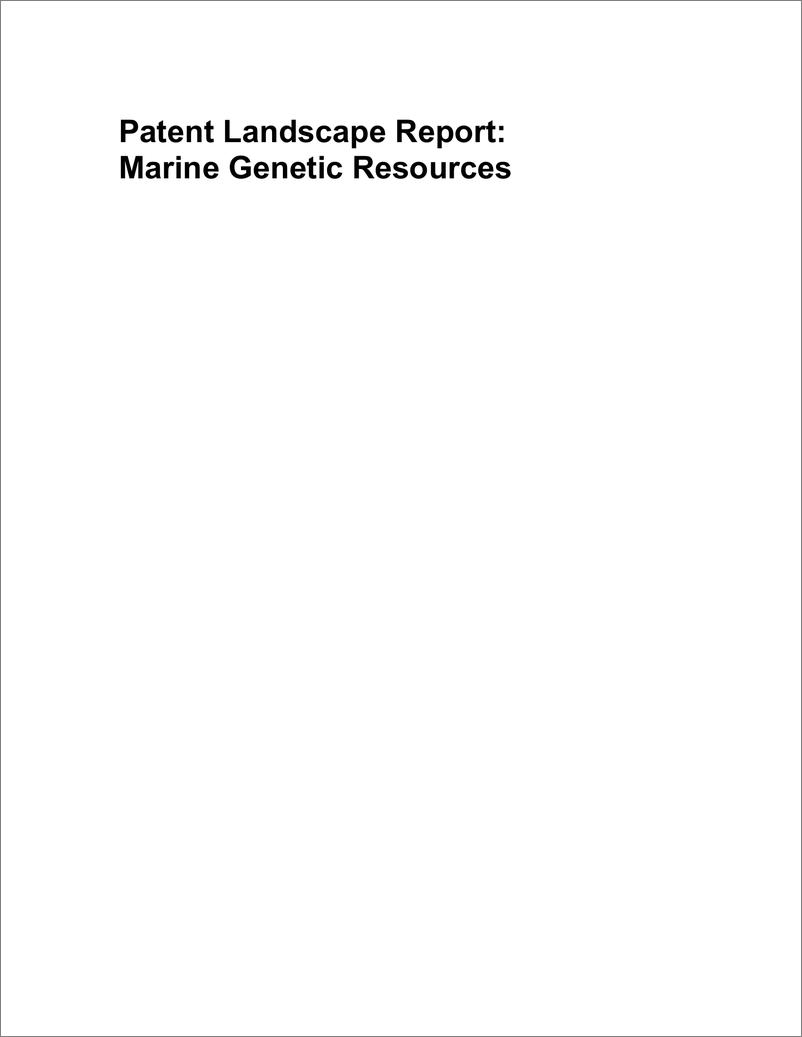 Patent Landscape Report:
Marine Genetic Resources